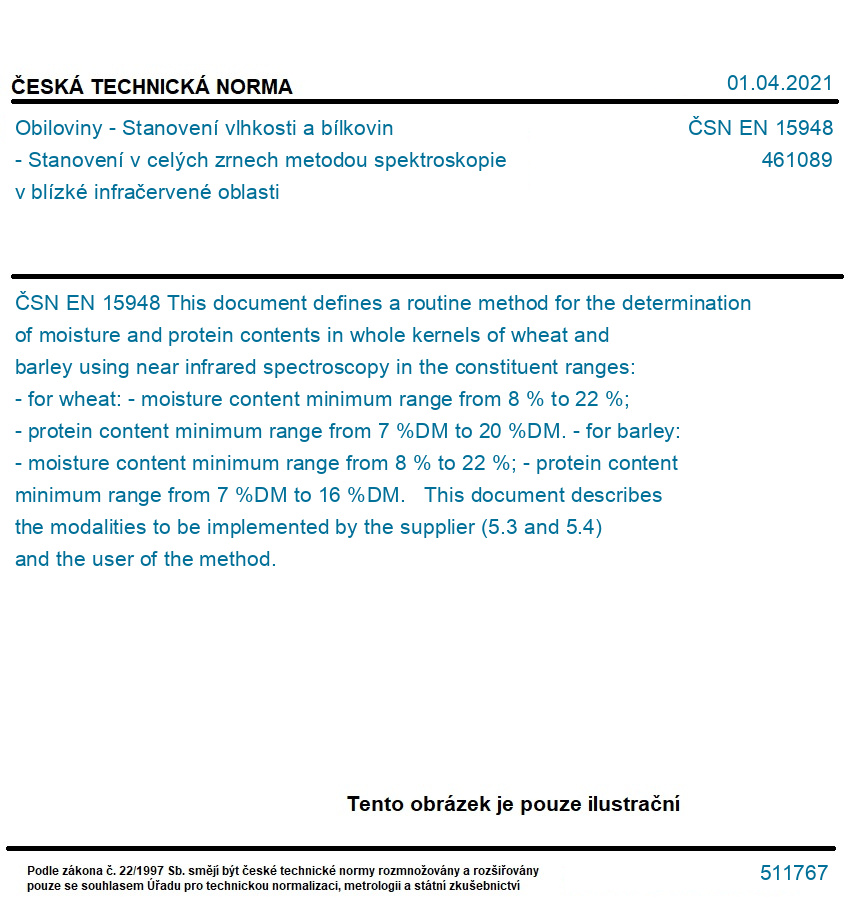 ČESKÁ TECHNICKÁ NORMA

01.04.2021

Obiloviny - Stanovení vlhkosti a bílkovin - Stanovení v celých zrnech metodou spektroskopie v blízké infračervené oblasti

ČSN EN 15948
461089

ČSN EN 15948 This document defines a routine method for the determination of moisture and protein contents in whole kernels of wheat and barley using near infrared spectroscopy in the constituent ranges: - for wheat: - moisture content minimum range from 8 % to 22 %; - protein content minimum range from 7 %DM to 20 %DM. - for barley: - moisture content minimum range from 8 % to 22 %; - protein content minimum range from 7 %DM to 16 %DM. This document describes the modalities to be implemented by the supplier (5.3 and 5.4) and the user of the method.

Tento obrázek je pouze ilustrační

Podle zákona č. 22/1997 Sb. smějí být české technické normy rozmnožovány a rozšiřovány pouze se souhlasem Úřadu pro technickou normalizaci, metrologii a státní zkušebnictví

511767